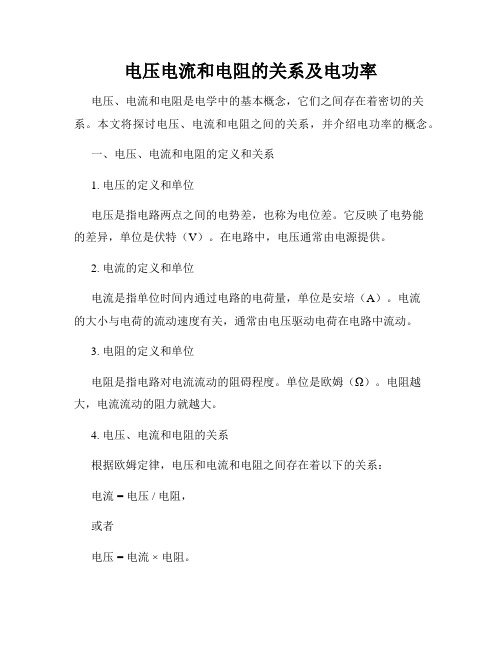 电压电流和电阻的关系及电功率

电压、电流和电阻是电学中的基本概念，它们之间存在着密切的关系。本文将探讨电压、电流和电阻之间的关系，并介绍电功率的概念。

一、电压、电流和电阻的定义和关系

1. 电压的定义和单位

电压是指电路两点之间的电势差，也称为电位差。它反映了电势能的差异，单位是伏特（V）。在电路中，电压通常由电源提供。

2. 电流的定义和单位

电流是指单位时间内通过电路的电荷量，单位是安培（A）。电流的大小与电荷的流动速度有关，通常由电压驱动电荷在电路中流动。

3. 电阻的定义和单位

电阻是指电路对电流流动的阻碍程度。单位是欧姆（Ω）。电阻越大，电流流动的阻力就越大。

4. 电压、电流和电阻的关系

根据欧姆定律，电压和电流和电阻之间存在着以下的关系：

电流 = 电压 / 电阻，

或者

电压 = 电流 × 电阻。